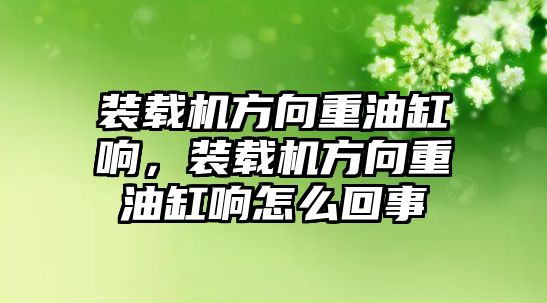 装载机方向重油缸响，装载机方向重油缸响怎么回事